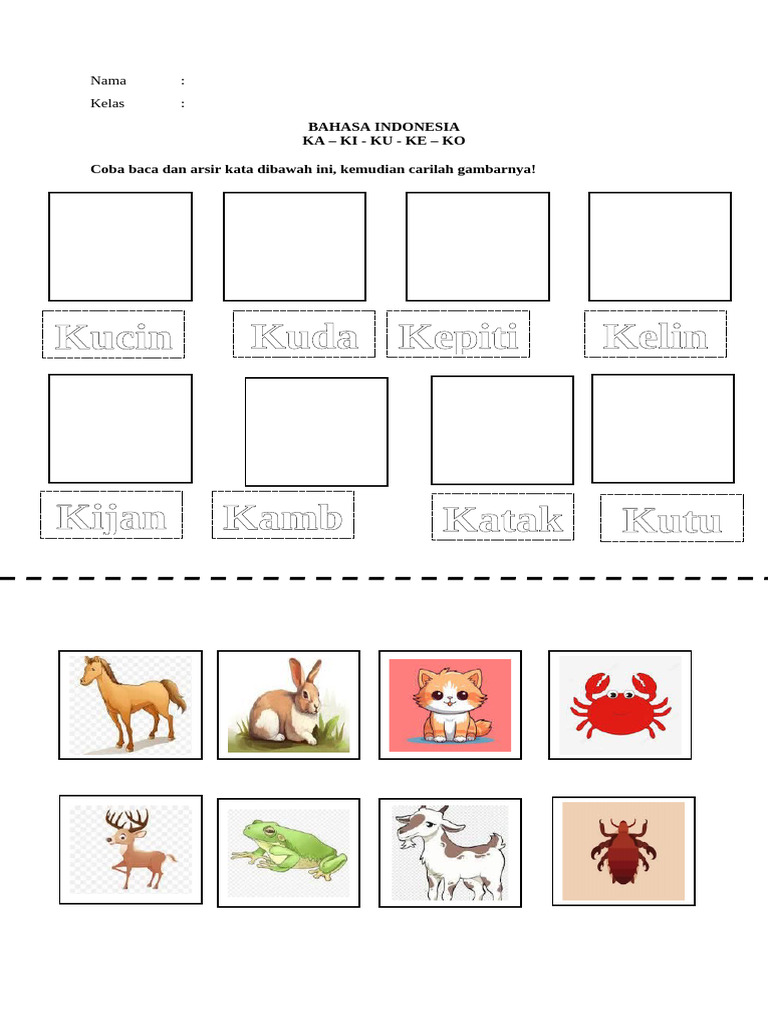 Nama :

Kelas :

BAHASA INDONESIA
KA – KI - KU - KE – KO

Coba baca dan arsir kata dibawah ini, kemudian carilah gambarnya!

Kucin Kuda Kepiti Kelin

Kijan Kamb Katak Kutu